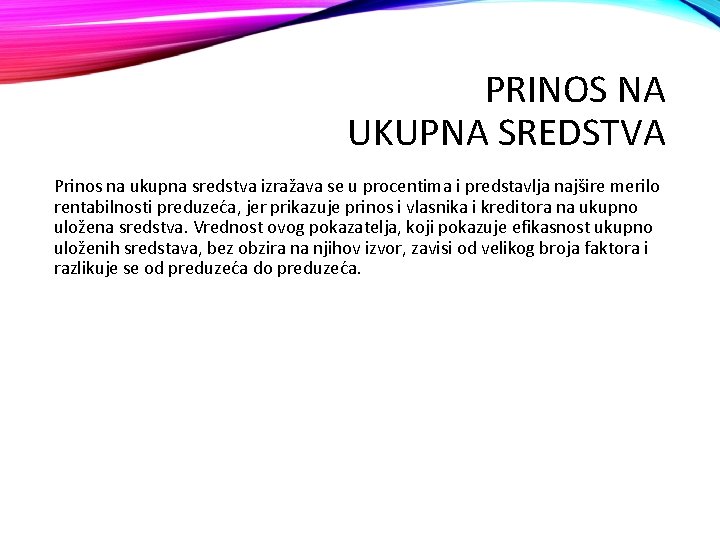 PRINOS NA
UKUPNA SREDSTVA

Prinos na ukupna sredstva izražava se u procentima i predstavlja najšire merilo rentabilnosti preduzeća, jer prikazuje prinos i vlasnika i kreditora na ukupno uložena sredstva. Vrednost ovog pokazatelja, koji pokazuje efikasnost ukupno uloženih sredstava, bez obzira na njihov izvor, zavisi od velikog broja faktora i razlikuje se od preduzeća do preduzeća.